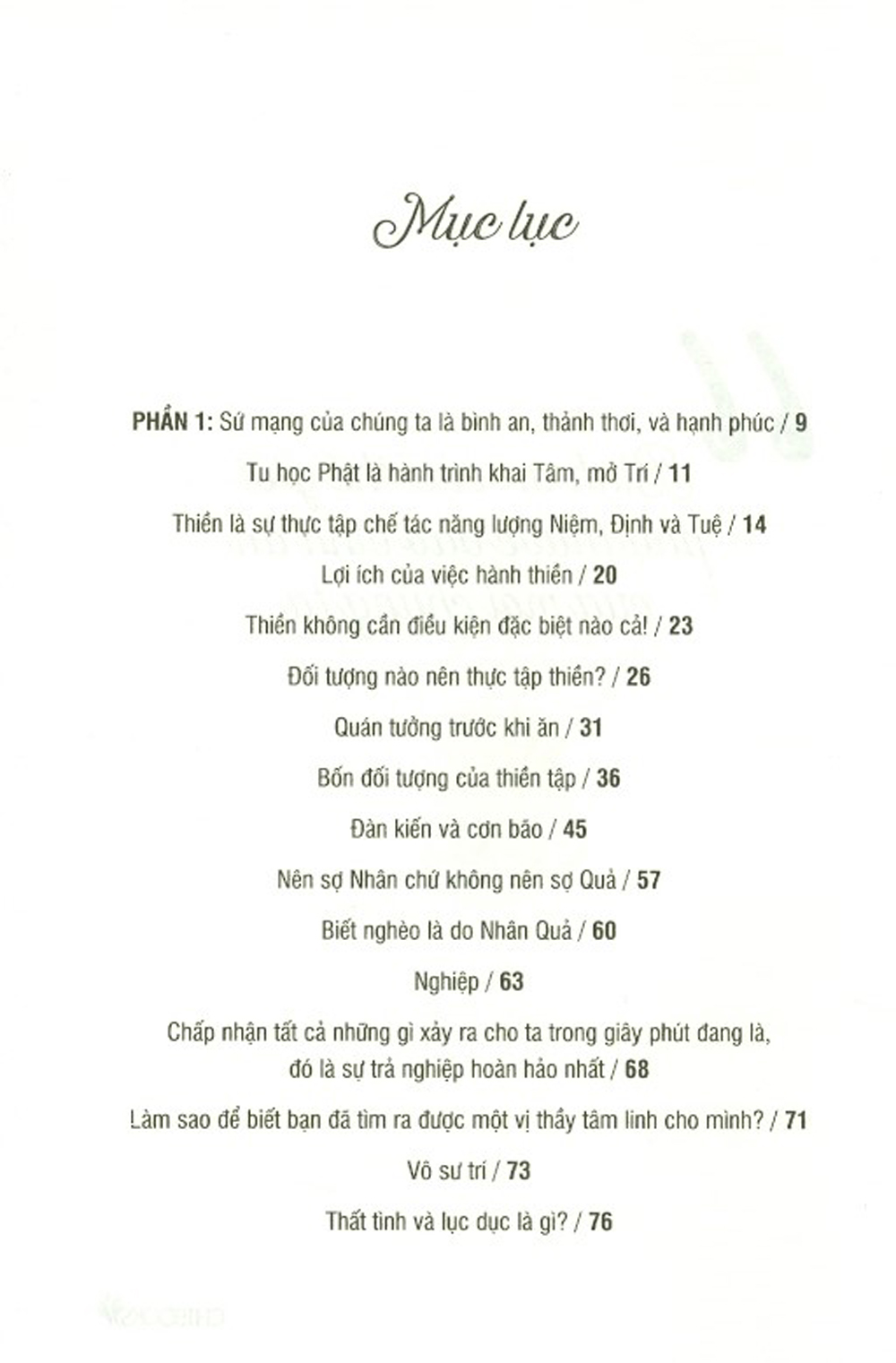 Mục lục

PHẦN 1: Sứ mạng của chúng ta là bình an, thảnh thơi, và hạnh phúc / 9

Tu học Phật là hành trình khai Tâm, mở Trí / 11

Thiền là sự thực tập chế tác năng lượng Niệm, Định và Tuệ / 14

Lợi ích của việc hành thiền / 20

Thiền không cần điều kiện đặc biệt nào cả! / 23

Đối tượng nào nên thực tập thiền? / 26

Quán tưởng trước khi ăn / 31

Bốn đối tượng của thiền tập / 36

Đàn kiến và cơn bão / 45

Nên sợ Nhân chứ không nên sợ Quả / 57

Biết nghèo là do Nhân Quả / 60

Nghiệp / 63

Chấp nhận tất cả những gì xảy ra cho ta trong giây phút đang là, đó là sự trả nghiệp hoàn hảo nhất / 68

Làm sao để biết bạn đã tìm ra được một vị thầy tâm linh cho mình? / 71

Vô sư trí / 73

Thất tình và lục dục là gì? / 76